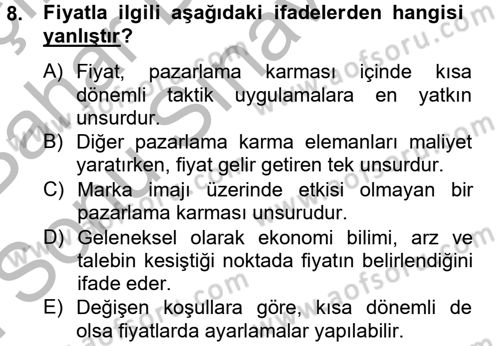 8. Fiyatla ilgili aşağıdaki ifadelerden hangisi yanlıştır?

A) Fiyat, pazarlama karması içinde kısa dönemli taktik uygulamalara en yatkın unsurdur.
B) Diğer pazarlama karma elemanları maliyet yaratırken, fiyat gelir getiren tek unsurdur.
C) Marka imajı üzerinde etkisi olmayan bir pazarlama karması unsurudur.
D) Geleneksel olarak ekonomi bilimi, arz ve talebin kesiştiği noktada fiyatın belirlendiğini ifade eder.
E) Değişen koşullara göre, kısa dönemli de olsa fiyatlarda ayarlamalar yapılabilir.

www.aofsoru.com